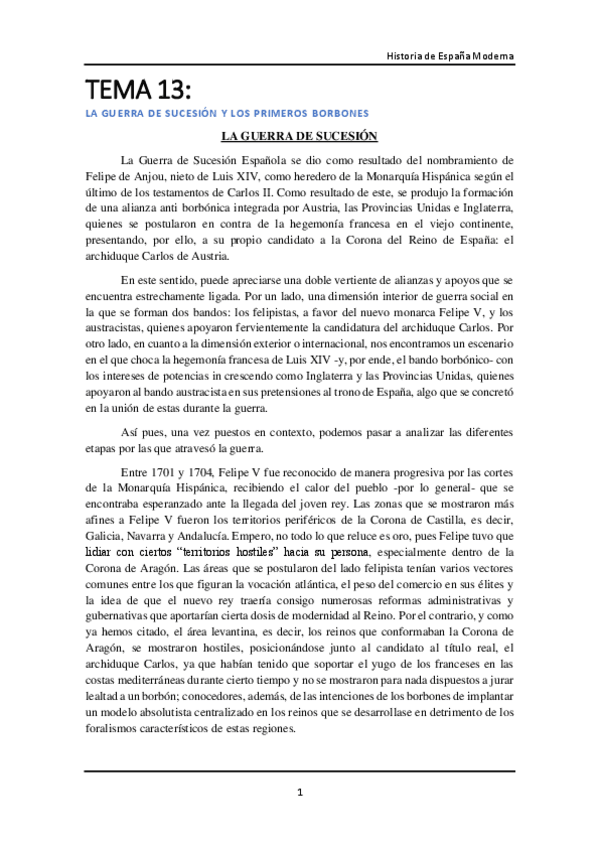 Historia de España Moderna

TEMA 13:

LA GUERRA DE SUCESIÓN Y LOS PRIMEROS BORBONES

LA GUERRA DE SUCESIÓN

La Guerra de Sucesión Española se dio como resultado del nombramiento de Felipe de Anjou, nieto de Luis XIV, como heredero de la Monarquía Hispánica según el último de los testamentos de Carlos II. Como resultado de este, se produjo la formación de una alianza anti borbónica integrada por Austria, las Provincias Unidas e Inglaterra, quienes se postularon en contra de la hegemonía francesa en el viejo continente, presentando, por ello, a su propio candidato a la Corona del Reino de España: el archiduque Carlos de Austria.

En este sentido, puede apreciarse una doble vertiente de alianzas y apoyos que se encuentra estrechamente ligada. Por un lado, una dimensión interior de guerra social en la que se forman dos bandos: los felipistas, a favor del nuevo monarca Felipe V, y los austracistas, quienes apoyaron fervientemente la candidatura del archiduque Carlos. Por otro lado, en cuanto a la dimensión exterior o internacional, nos encontramos un escenario en el que choca la hegemonía francesa de Luis XIV -y, por ende, el bando borbónico- con los intereses de potencias in crescendo como Inglaterra y las Provincias Unidas, quienes apoyaron al bando austracista en sus pretensiones al trono de España, algo que se concretó en la unión de estas durante la guerra.

Así pues, una vez puestos en contexto, podemos pasar a analizar las diferentes etapas por las que atravesó la guerra.

Entre 1701 y 1704, Felipe V fue reconocido de manera progresiva por las cortes de la Monarquía Hispánica, recibiendo el calor del pueblo -por lo general- que se encontraba esperanzado ante la llegada del joven rey. Las zonas que se mostraron más afines a Felipe V fueron los territorios periféricos de la Corona de Castilla, es decir, Galicia, Navarra y Andalucía. Empero, no todo lo que reluce es oro, pues Felipe tuvo que lidiar con ciertos "territorios hostiles" hacia su persona, especialmente dentro de la Corona de Aragón. Las áreas que se postularon del lado felipista tenían varios vectores comunes entre los que figuran la vocación atlántica, el peso del comercio en sus élites y la idea de que el nuevo rey traería consigo numerosas reformas administrativas y gubernativas que aportarían cierta dosis de modernidad al Reino. Por el contrario, y como ya hemos citado, el área levantina, es decir, los reinos que conformaban la Corona de Aragón, se mostraron hostiles, posicionándose junto al candidato al título real, el archiduque Carlos, ya que habían tenido que soportar el yugo de los franceses en las costas mediterráneas durante cierto tiempo y no se mostraron para nada dispuestos a jurar lealtad a un borbón; conocedores, además, de las intenciones de los borbones de implantar un modelo absolutista centralizado en los reinos que se desarrollase en detrimento de los foralismos característicos de estas regiones.

1